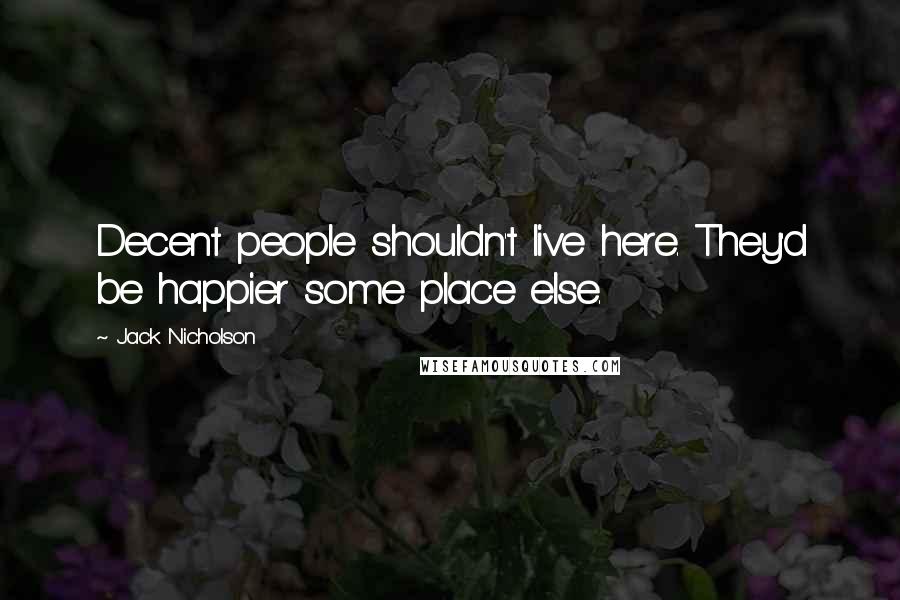 Decent people shouldn't live here. They'd be happier some place else.

~ Jack Nicholson

WISEFAMOUSQUOTES.COM